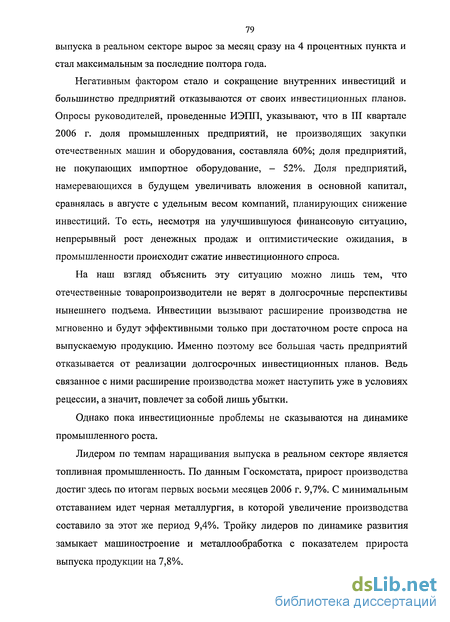 79

выпуска в реальном секторе вырос за месяц сразу на 4 процентных пункта и стал максимальным за последние полтора года.

Негативным фактором стало и сокращение внутренних инвестиций и большинство предприятий отказываются от своих инвестиционных планов. Опросы руководителей, проведенные ИЭПП, указывают, что в III квартале 2006 г. доля промышленных предприятий, не производящих закупки отечественных машин и оборудования, составляла 60%; доля предприятий, не покупающих импортное оборудование, – 52%. Доля предприятий, намеревающихся в будущем увеличивать вложения в основной капитал, сравнялась в августе с удельным весом компаний, планирующих снижение инвестиций. То есть, несмотря на улучшившуюся финансовую ситуацию, непрерывный рост денежных продаж и оптимистические ожидания, в промышленности происходит сжатие инвестиционного спроса.

На наш взгляд объяснить эту ситуацию можно лишь тем, что отечественные товаропроизводители не верят в долгосрочные перспективы нынешнего подъема. Инвестиции вызывают расширение производства не мгновенно и будут эффективными только при достаточном росте спроса на выпускаемую продукцию. Именно поэтому все большая часть предприятий отказывается от реализации долгосрочных инвестиционных планов. Ведь связанное с ними расширение производства может наступить уже в условиях рецессии, а значит, повлечет за собой лишь убытки.

Однако пока инвестиционные проблемы не сказываются на динамике промышленного роста.

Лидером по темпам наращивания выпуска в реальном секторе является топливная промышленность. По данным Госкомстата, прирост производства достиг здесь по итогам первых восьми месяцев 2006 г. 9,7%. С минимальным отставанием идет черная металлургия, в которой увеличение производства составило за этот же период 9,4%. Тройку лидеров по динамике развития замыкает машиностроение и металлообработка с показателем прироста выпуска продукции на 7,8%.

dsLib.net
библиотека диссертаций